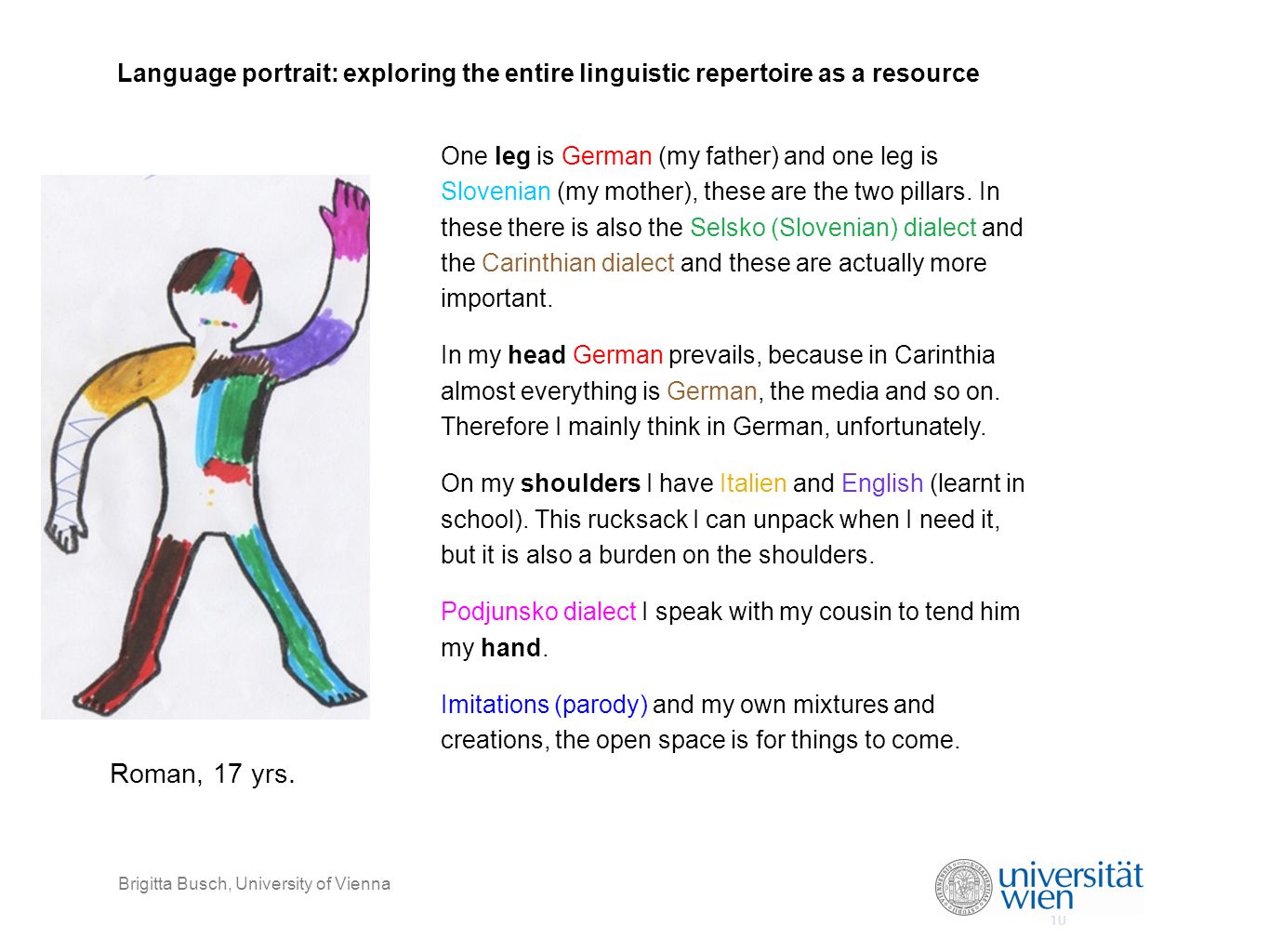 Language portrait: exploring the entire linguistic repertoire as a resource

One leg is German (my father) and one leg is Slovenian (my mother), these are the two pillars. In these there is also the Selsko (Slovenian) dialect and the Carinthian dialect and these are actually more important.

In my head German prevails, because in Carinthia almost everything is German, the media and so on. Therefore I mainly think in German, unfortunately.

On my shoulders I have Italien and English (learnt in school). This rucksack I can unpack when I need it, but it is also a burden on the shoulders.

Podjunsko dialect I speak with my cousin to tend him my hand.

Imitations (parody) and my own mixtures and creations, the open space is for things to come.

Roman, 17 yrs.

Brigitta Busch, University of Vienna

universität wien

10